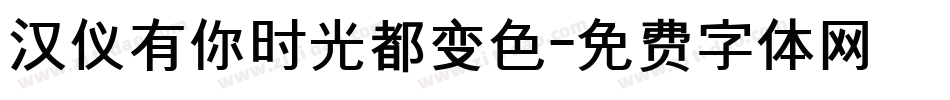 汉仪有你时光都变色-免费字体网